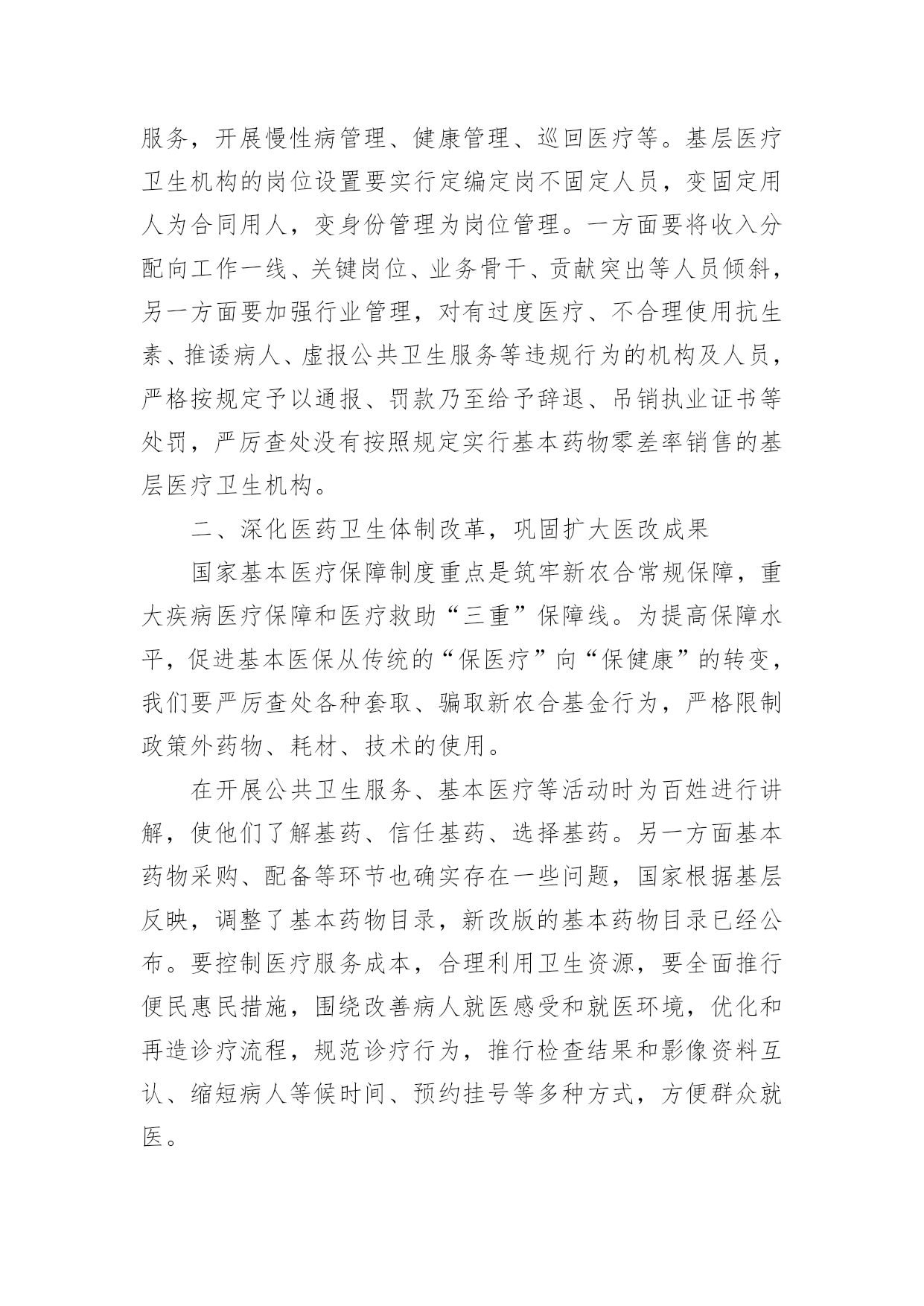 服务，开展慢性病管理、健康管理、巡回医疗等。基层医疗卫生机构的岗位设置要实行定编定岗不固定人员，变固定用人为合同用人，变身份管理为岗位管理。一方面要将收入分配向工作一线、关键岗位、业务骨干、贡献突出等人员倾斜，另一方面要加强行业管理，对有过度医疗、不合理使用抗生素、推诿病人、虚报公共卫生服务等违规行为的机构及人员，严格按规定予以通报、罚款乃至给予辞退、吊销执业证书等处罚，严厉查处没有按照规定实行基本药物零差率销售的基层医疗卫生机构。

二、深化医药卫生体制改革，巩固扩大医改成果

国家基本医疗保障制度重点是筑牢新农合常规保障，重大疾病医疗保障和医疗救助“三重”保障线。为提高保障水平，促进基本医保从传统的“保医疗”向“保健康”的转变，我们要严厉查处各种套取、骗取新农合基金行为，严格限制政策外药物、耗材、技术的使用。

在开展公共卫生服务、基本医疗等活动时为百姓进行讲解，使他们了解基药、信任基药、选择基药。另一方面基本药物采购、配备等环节也确实存在一些问题，国家根据基层反映，调整了基本药物目录，新改版的基本药物目录已经公布。要控制医疗服务成本，合理利用卫生资源，要全面推行便民惠民措施，围绕改善病人就医感受和就医环境，优化和再造诊疗流程，规范诊疗行为，推行检查结果和影像资料互认、缩短病人等候时间、预约挂号等多种方式，方便群众就医。